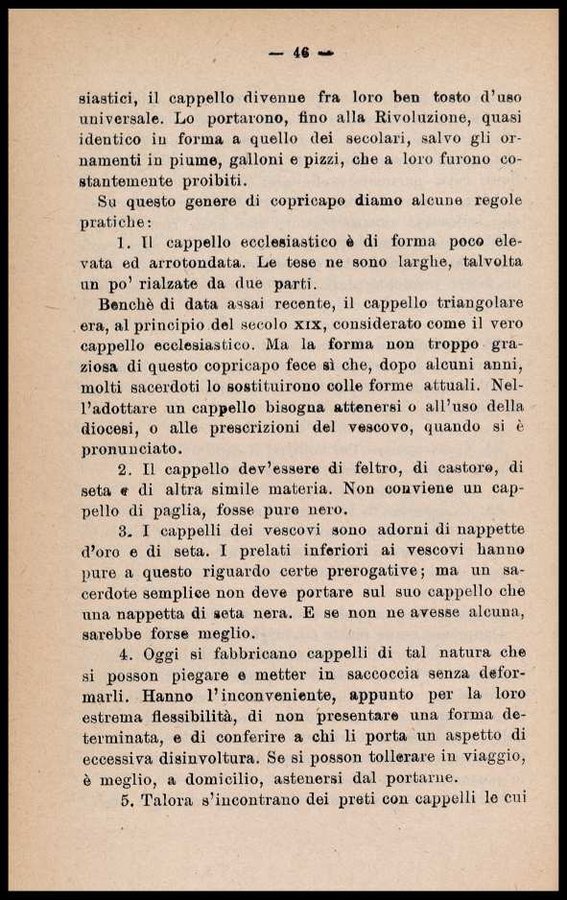 — 46 —

siastici, il cappello divenne fra loro ben tosto d'uso universale. Lo portarono, fino alla Rivoluzione, quasi identico in forma a quello dei secolari, salvo gli ornamenti in piume, galloni e pizzi, che a loro furono costantemente proibiti.

Su questo genere di copricapo diamo alcune regole pratiche:

1. Il cappello ecclesiastico è di forma poco elevata ed arrotondata. Le tese ne sono larghe, talvolta un po' rialzate da due parti.

Benchè di data assai recente, il cappello triangolare era, al principio del secolo XIX, considerato come il vero cappello ecclesiastico. Ma la forma non troppo graziosa di questo copricapo fece sì che, dopo alcuni anni, molti sacerdoti lo sostituirono colle forme attuali. Nell'adottare un cappello bisogna attenersi o all'uso della diocesi, o alle prescrizioni del vescovo, quando si è pronunciato.

2. Il cappello dev'essere di feltro, di castoro, di seta e di altra simile materia. Non conviene un cappello di paglia, fosse pure nero.

3. I cappelli dei vescovi sono adorni di nappette d'oro e di seta. I prelati inferiori ai vescovi hanno pure a questo riguardo certe prerogative; ma un sacerdote semplice non deve portare sul suo cappello che una nappetta di seta nera. E se non ne avesse alcuna, sarebbe forse meglio.

4. Oggi si fabbricano cappelli di tal natura che si posson piegare e metter in saccoccia senza deformarli. Hanno l'inconveniente, appunto per la loro estrema flessibilità, di non presentare una forma determinata, e di conferire a chi li porta un aspetto di eccessiva disinvoltura. Se si posson tollerare in viaggio, è meglio, a domicilio, astenersi dal portarne.

5. Talora s'incontrano dei preti con cappelli le cui